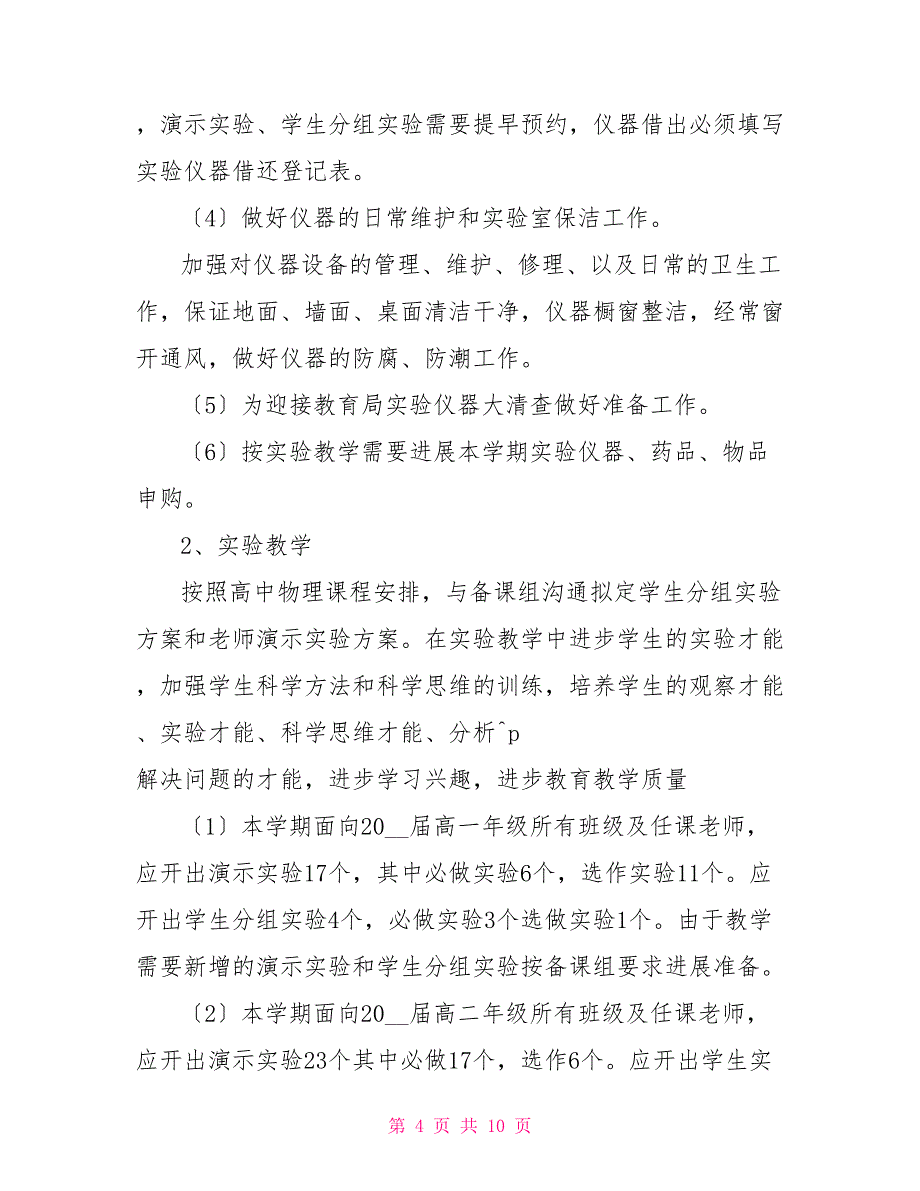 ，演示实验、学生分组实验需要提早预约，仪器借出必须填写实验仪器借还登记表。

〔4〕做好仪器的日常维护和实验室保洁工作。

加强对仪器设备的管理、维护、修理、以及日常的卫生工作，保证地面、墙面、桌面清洁干净，仪器橱窗整洁，经常窗开通风，做好仪器的防腐、防潮工作。

〔5〕为迎接教育局实验仪器大清查做好准备工作。

〔6〕按实验教学需要进展本学期实验仪器、药品、物品申购。

2、实验教学

按照高中物理课程安排，与备课组沟通拟定学生分组实验方案和老师演示实验方案。在实验教学中进步学生的实验才能，加强学生科学方法和科学思维的训练，培养学生的观察才能、实验才能、科学思维才能、分析^p
解决问题的才能，进步学习兴趣，进步教育教学质量

〔1〕本学期面向20__届高一年级所有班级及任课老师，应开出演示实验17个，其中必做实验6个，选作实验11个。应开出学生分组实验4个，必做实验3个选做实验1个。由于教学需要新增的演示实验和学生分组实验按备课组要求进展准备。

〔2〕本学期面向20__届高二年级所有班级及任课老师，应开出演示实验23个其中必做17个，选作6个。应开出学生实

第 4 页 共 10 页